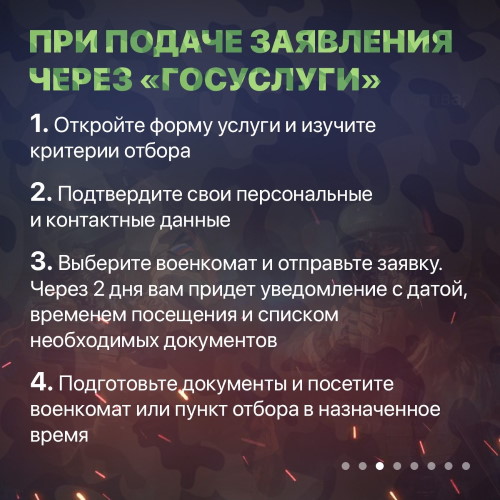 ПРИ ПОДАЧЕ ЗАЯВЛЕНИЯ ЧЕРЕЗ «ГОСУСЛУГИ»

1. Откройте форму услуги и изучите критерии отбора

2. Подтвердите свои персональные и контактные данные

3. Выберите военкомат и отправьте заявку. Через 2 дня вам придет уведомление с датой, временем посещения и списком необходимых документов

4. Подготовьте документы и посетите военкомат или пункт отбора в назначенное время